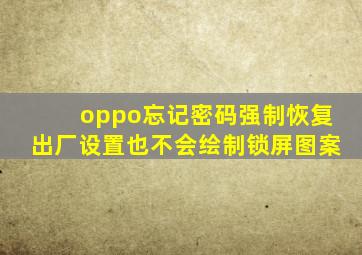 oppo忘记密码强制恢复出厂设置也不会绘制锁屏图案